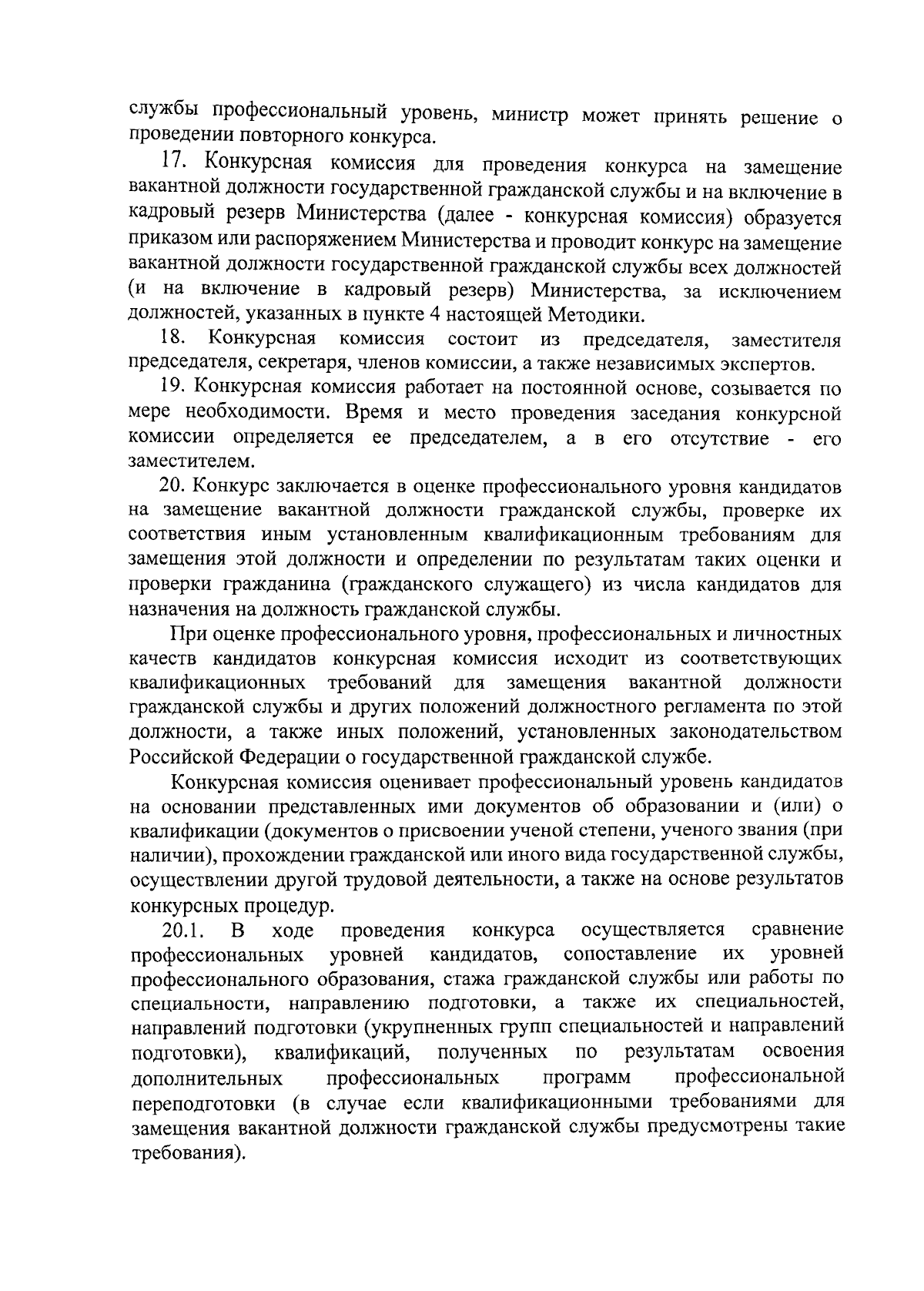 службы профессиональный уровень, министр может принять решение о проведении повторного конкурса.

17. Конкурсная комиссия для проведения конкурса на замещение вакантной должности государственной гражданской службы и на включение в кадровый резерв Министерства (далее - конкурсная комиссия) образуется приказом или распоряжением Министерства и проводит конкурс на замещение вакантной должности государственной гражданской службы всех должностей (и на включение в кадровый резерв) Министерства, за исключением должностей, указанных в пункте 4 настоящей Методики.

18. Конкурсная комиссия состоит из председателя, заместителя председателя, секретаря, членов комиссии, а также независимых экспертов.

19. Конкурсная комиссия работает на постоянной основе, созывается по мере необходимости. Время и место проведения заседания конкурсной комиссии определяется ее председателем, а в его отсутствие - его заместителем.

20. Конкурс заключается в оценке профессионального уровня кандидатов на замещение вакантной должности гражданской службы, проверке их соответствия иным установленным квалификационным требованиям для замещения этой должности и определении по результатам таких оценки и проверки гражданина (гражданского служащего) из числа кандидатов для назначения на должность гражданской службы.

При оценке профессионального уровня, профессиональных и личностных качеств кандидатов конкурсная комиссия исходит из соответствующих квалификационных требований для замещения вакантной должности гражданской службы и других положений должностного регламента по этой должности, а также иных положений, установленных законодательством Российской Федерации о государственной гражданской службе.

Конкурсная комиссия оценивает профессиональный уровень кандидатов на основании представленных ими документов об образовании и (или) о квалификации (документов о присвоении ученой степени, ученого звания (при наличии), прохождении гражданской или иного вида государственной службы, осуществлении другой трудовой деятельности, а также на основе результатов конкурсных процедур.

20.1. В ходе проведения конкурса осуществляется сравнение профессиональных уровней кандидатов, сопоставление их уровней профессионального образования, стажа гражданской службы или работы по специальности, направлению подготовки, а также их специальностей, направлений подготовки (укрупненных групп специальностей и направлений подготовки), квалификаций, полученных по результатам освоения дополнительных профессиональных программ профессиональной переподготовки (в случае если квалификационными требованиями для замещения вакантной должности гражданской службы предусмотрены такие требования).